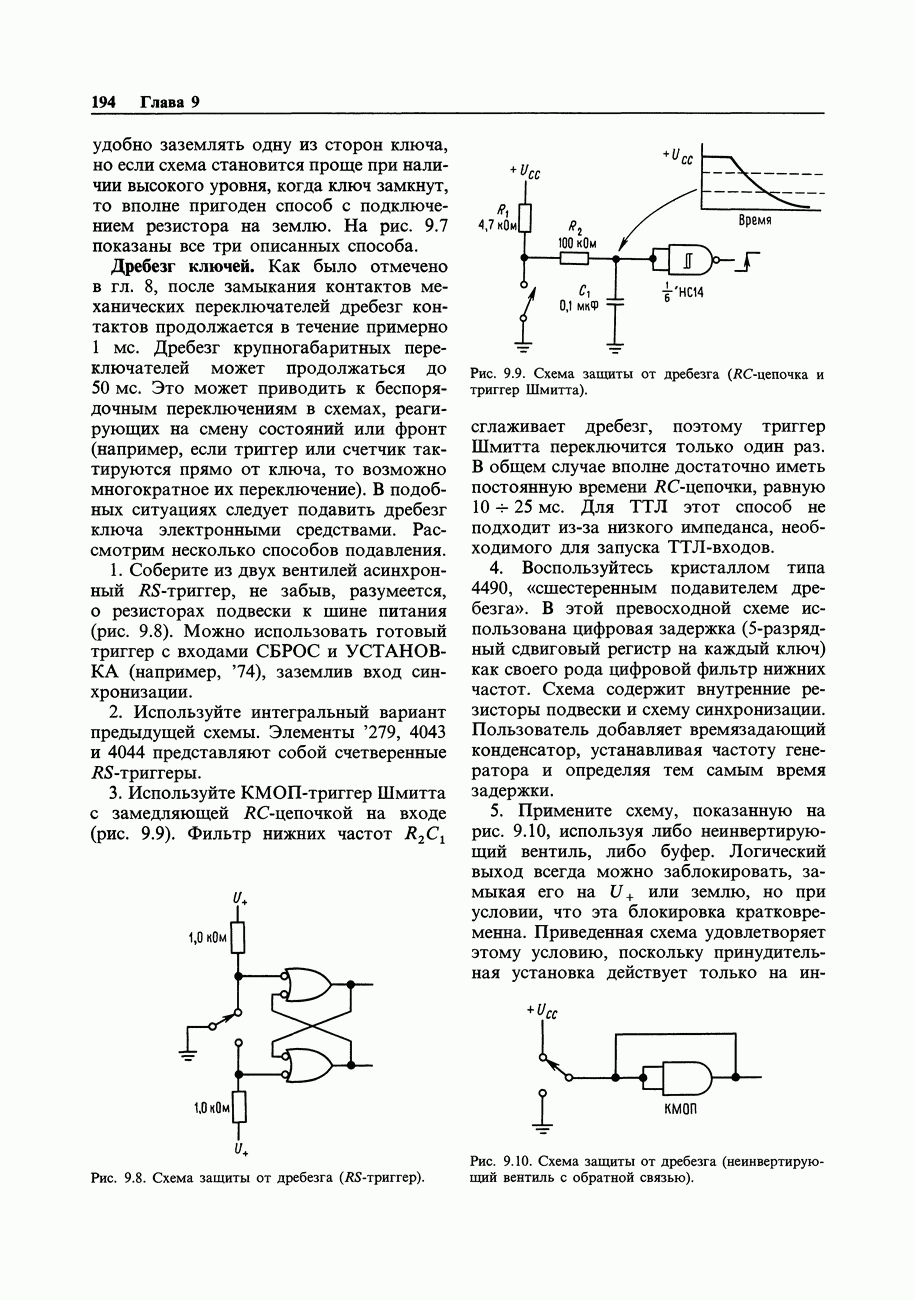 194 Глава 9

удобно заземлять одну из сторон ключа, но если схема становится проще при наличии высокого уровня, когда ключ замкнут, то вполне пригоден способ с подключением резистора на землю. На рис. 9.7 показаны все три описанных способа.

Дребезг ключей. Как было отмечено в гл. 8, после замыкания контактов механических переключателей дребезг контактов продолжается в течение примерно 1 мс. Дребезг крупногабаритных переключателей может продолжаться до 50 мс. Это может приводить к беспорядочным переключениям в схемах, реагирующих на смену состояний или фронт (например, если триггер или счетчик тактируются прямо от ключа, то возможно многократное их переключение). В подобных ситуациях следует подавить дребезг ключа электронными средствами. Рассмотрим несколько способов подавления.

1. Соберите из двух вентилей асинхронный $RS$-триггер, не забыв, разумеется, о резисторах подвески к шине питания (рис. 9.8). Можно использовать готовый триггер с входами СБРОС и УСТАНОВКА (например, '74), заземлив вход синхронизации.

2. Используйте интегральный вариант предыдущей схемы. Элементы '279, 4043 и 4044 представляют собой счетверенные $RS$-триггеры.

3. Используйте КМОП-триггер Шмитта с замедляющей $RC$-цепочкой на входе (рис. 9.9). Фильтр нижних частот $R_2C_1$

$U_+$
1,0 кОм
1,0 кОм
$U_+$

Рис. 9.8. Схема защиты от дребезга ($RS$-триггер).

$+U_{CC}$
$R_1$ 4,7 кОм
$R_2$ 100 кОм
$C_1$ 0,1 мкФ
$\frac{1}{6}$'HC14
$+U_{CC}$
Время

Рис. 9.9. Схема защиты от дребезга ($RC$-цепочка и триггер Шмитта).

сглаживает дребезг, поэтому триггер Шмитта переключится только один раз. В общем случае вполне достаточно иметь постоянную времени $RC$-цепочки, равную $10 \div 25$ мс. Для ТТЛ этот способ не подходит из-за низкого импеданса, необходимого для запуска ТТЛ-входов.

4. Воспользуйтесь кристаллом типа 4490, «сшестеренным подавителем дребезга». В этой превосходной схеме использована цифровая задержка (5-разрядный сдвиговый регистр на каждый ключ) как своего рода цифровой фильтр нижних частот. Схема содержит внутренние резисторы подвески и схему синхронизации. Пользователь добавляет времязадающий конденсатор, устанавливая частоту генератора и определяя тем самым время задержки.

5. Примените схему, показанную на рис. 9.10, используя либо неинвертирующий вентиль, либо буфер. Логический выход всегда можно заблокировать, замыкая его на $U_+$ или землю, но при условии, что эта блокировка кратковременна. Приведенная схема удовлетворяет этому условию, поскольку принудительная установка действует только на ин-

$+U_{CC}$
КМОП

Рис. 9.10. Схема защиты от дребезга (неинвертирующий вентиль с обратной связью).